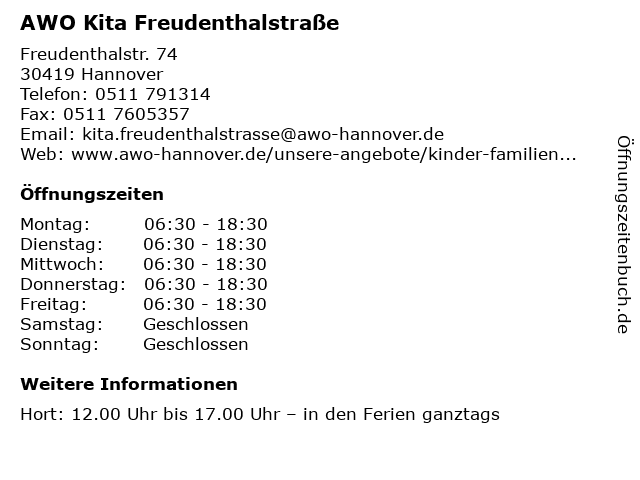 AWO Kita Freudenthalstraße

Freudenthalstr. 74
30419 Hannover
Telefon: 0511 791314
Fax: 0511 7605357
Email: kita.freudenthalstrasse@awo-hannover.de
Web: www.awo-hannover.de/unsere-angebote/kinder-familien...

Öffnungszeiten

Montag: 06:30 - 18:30
Dienstag: 06:30 - 18:30
Mittwoch: 06:30 - 18:30
Donnerstag: 06:30 - 18:30
Freitag: 06:30 - 18:30
Samstag: Geschlossen
Sonntag: Geschlossen

Weitere Informationen

Hort: 12.00 Uhr bis 17.00 Uhr – in den Ferien ganztags

Öffnungszeitenbuch.de